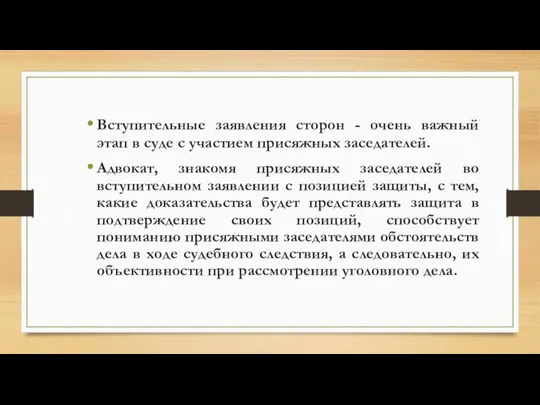 • Вступительные заявления сторон - очень важный этап в суде с участием присяжных заседателей.

• Адвокат, знакомя присяжных заседателей во вступительном заявлении с позицией защиты, с тем, какие доказательства будет представлять защита в подтверждение своих позиций, способствует пониманию присяжными заседателями обстоятельств дела в ходе судебного следствия, а следовательно, их объективности при рассмотрении уголовного дела.